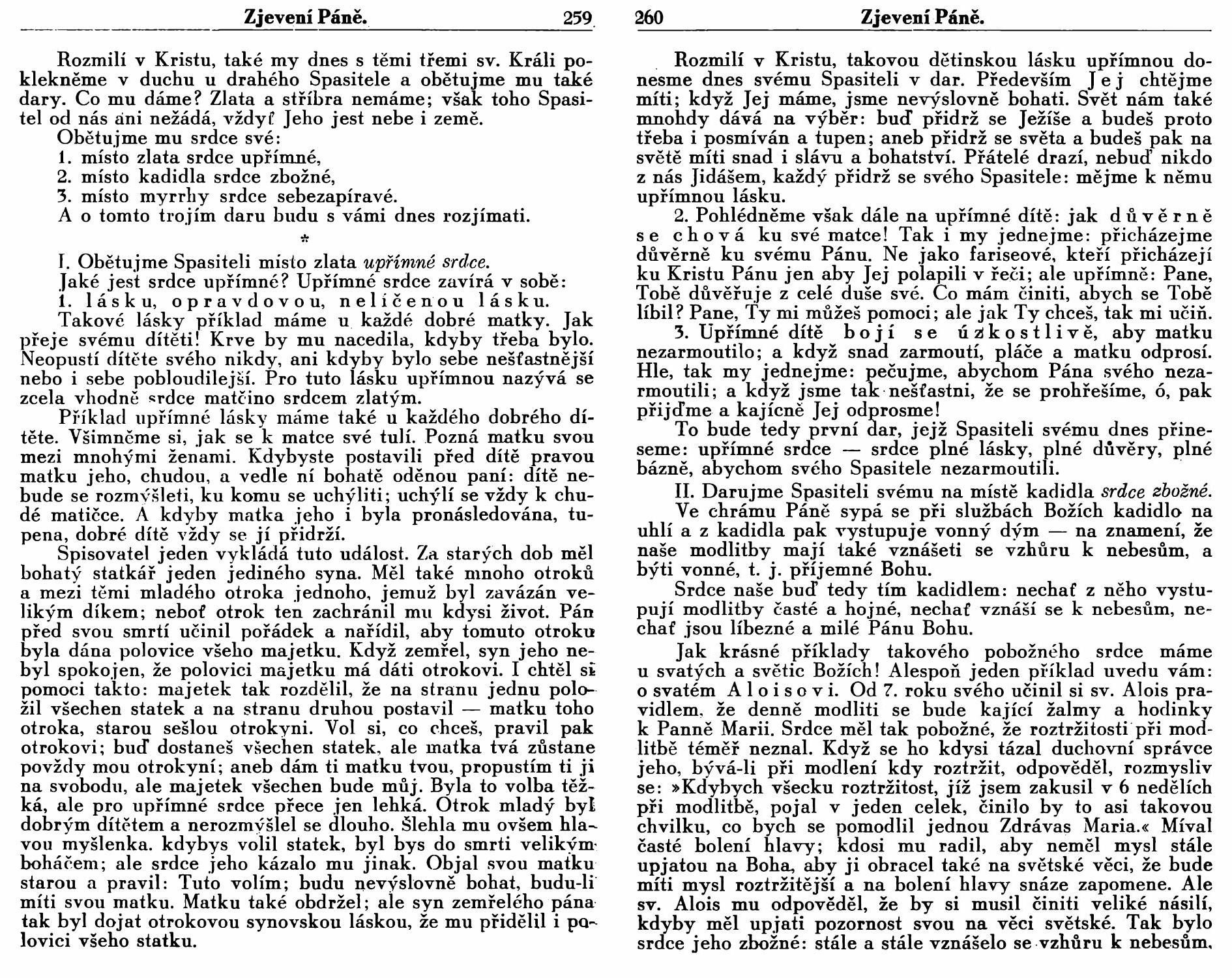 Zjevení Páně. 259

Rozmilí v Kristu, také my dnes s těmi třemi sv. Králi poklekněme v duchu u drahého Spasitele a obětujme mu také dary. Co mu dáme? Zlata a stříbra nemáme; však toho Spasitel od nás ani nežádá, vždyť Jeho jest nebe i země.

Obětujme mu srdce své:
1. místo zlata srdce upřímné,
2. místo kadidla srdce zbožné,
3. místo myrrhy srdce sebezapíravé.
A o tomto trojím daru budu s vámi dnes rozjímati.

*

I. Obětujme Spasiteli místo zlata upřímné srdce.
Jaké jest srdce upřímné? Upřímné srdce zavírá v sobě:
1. lásku, opravdovou, nelíčenou lásku.

Takové lásky příklad máme u každé dobré matky. Jak přeje svému dítěti! Krve by mu nacedila, kdyby třeba bylo. Neopustí dítěte svého nikdy, ani kdyby bylo sebe nešťastnější nebo i sebe pobloudilejší. Pro tuto lásku upřímnou nazývá se zcela vhodně srdce matčino srdcem zlatým.

Příklad upřímné lásky máme také u každého dobrého dítěte. Všimněme si, jak se k matce své tulí. Pozná matku svou mezi mnohými ženami. Kdybyste postavili před dítě pravou matku jeho, chudou, a vedle ní bohatě oděnou paní: dítě nebude se rozmýšleti, ku komu se uchýliti; uchýlí se vždy k chudé matičce. A kdyby matka jeho i byla pronásledována, tupena, dobré dítě vždy se jí přidrží.

Spisovatel jeden vykládá tuto událost. Za starých dob měl bohatý statkář jeden jediného syna. Měl také mnoho otroků a mezi těmi mladého otroka jednoho, jemuž byl zavázán velikým díkem; neboť otrok ten zachránil mu kdysi život. Pán před svou smrtí učinil pořádek a nařídil, aby tomuto otroku byla dána polovice všeho majetku. Když zemřel, syn jeho nebyl spokojen, že polovici majetku má dáti otrokovi. I chtěl si pomoci takto: majetek tak rozdělil, že na stranu jednu položil všechen statek a na stranu druhou postavil — matku toho otroka, starou sešlou otrokyni. Vol si, co chceš, pravil pak otrokovi; buď dostaneš všechen statek, ale matka tvá zůstane povždy mou otrokyní; aneb dám ti matku tvou, propustím ti ji na svobodu, ale majetek všechen bude můj. Byla to volba těžká, ale pro upřímné srdce přece jen lehká. Otrok mladý byl dobrým dítětem a nerozmýšlel se dlouho. Šlehla mu ovšem hlavou myšlenka. kdybys volil statek, byl bys do smrti velikým boháčem; ale srdce jeho kázalo mu jinak. Objal svou matku starou a pravil: Tuto volím; budu nevýslovně bohat, budu-li míti svou matku. Matku také obdržel; ale syn zemřelého pána tak byl dojat otrokovou synovskou láskou, že mu přidělil i polovici všeho statku.

260 Zjevení Páně.

Rozmilí v Kristu, takovou dětinskou lásku upřímnou donesme dnes svému Spasiteli v dar. Především Jej chtějme míti; když Jej máme, jsme nevýslovně bohati. Svět nám také mnohdy dává na výběr: buď přidrž se Ježíše a budeš proto třeba i posmíván a tupen; aneb přidrž se světa a budeš pak na světě míti snad i slávu a bohatství. Přátelé drazí, nebuď nikdo z nás Jidášem, každý přidrž se svého Spasitele: mějme k němu upřímnou lásku.

2. Pohlédněme však dále na upřímné dítě: jak důvěrně se chová ku své matce! Tak i my jednejme: přicházejme důvěrně ku svému Pánu. Ne jako fariseové, kteří přicházejí ku Kristu Pánu jen aby Jej polapili v řeči; ale upřímně: Pane, Tobě důvěřuje z celé duše své. Co mám činiti, abych se Tobě líbil? Pane, Ty mi můžeš pomoci; ale jak Ty chceš, tak mi učiň.

3. Upřímné dítě bojí se úzkostlivě, aby matku nezarmoutilo; a když snad zarmoutí, pláče a matku odprosí. Hle, tak my jednejme: pečujme, abychom Pána svého nezarmoutili; a když jsme tak nešťastni, že se prohřešíme, ó, pak přijďme a kajícně Jej odprosme!

To bude tedy první dar, jejž Spasiteli svému dnes přineseme: upřímné srdce — srdce plné lásky, plné důvěry, plné bázně, abychom svého Spasitele nezarmoutili.

II. Darujme Spasiteli svému na místě kadidla srdce zbožné.
Ve chrámu Páně sypá se při službách Božích kadidlo na uhlí a z kadidla pak vystupuje vonný dým — na znamení, že naše modlitby mají také vznášeti se vzhůru k nebesům, a býti vonné, t. j. příjemné Bohu.

Srdce naše buď tedy tím kadidlem: nechať z něho vystupují modlitby časté a hojné, nechať vznáší se k nebesům, nechať jsou líbezné a milé Pánu Bohu.

Jak krásné příklady takového pobožného srdce máme u svatých a světic Božích! Alespoň jeden příklad uvedu vám: o svatém Aloisovi. Od 7. roku svého učinil si sv. Alois pravidlem, že denně modliti se bude kající žalmy a hodinky k Panně Marii. Srdce měl tak pobožné, že roztržitosti při modlitbě téměř neznal. Když se ho kdysi tázal duchovní správce jeho, bývá-li při modlení kdy roztržit, odpověděl, rozmysliv se: »Kdybych všecku roztržitost, jíž jsem zakusil v 6 nedělích při modlitbě, pojal v jeden celek, činilo by to asi takovou chvilku, co bych se pomodlil jednou Zdrávas Maria.« Míval časté bolení hlavy; kdosi mu radil, aby neměl mysl stále upjatou na Boha, aby ji obracel také na světské věci, že bude míti mysl roztržitější a na bolení hlavy snáze zapomene. Ale sv. Alois mu odpověděl, že by si musil činiti veliké násilí, kdyby měl upjati pozornost svou na věci světské. Tak bylo srdce jeho zbožné: stále a stále vznášelo se vzhůru k nebesům.